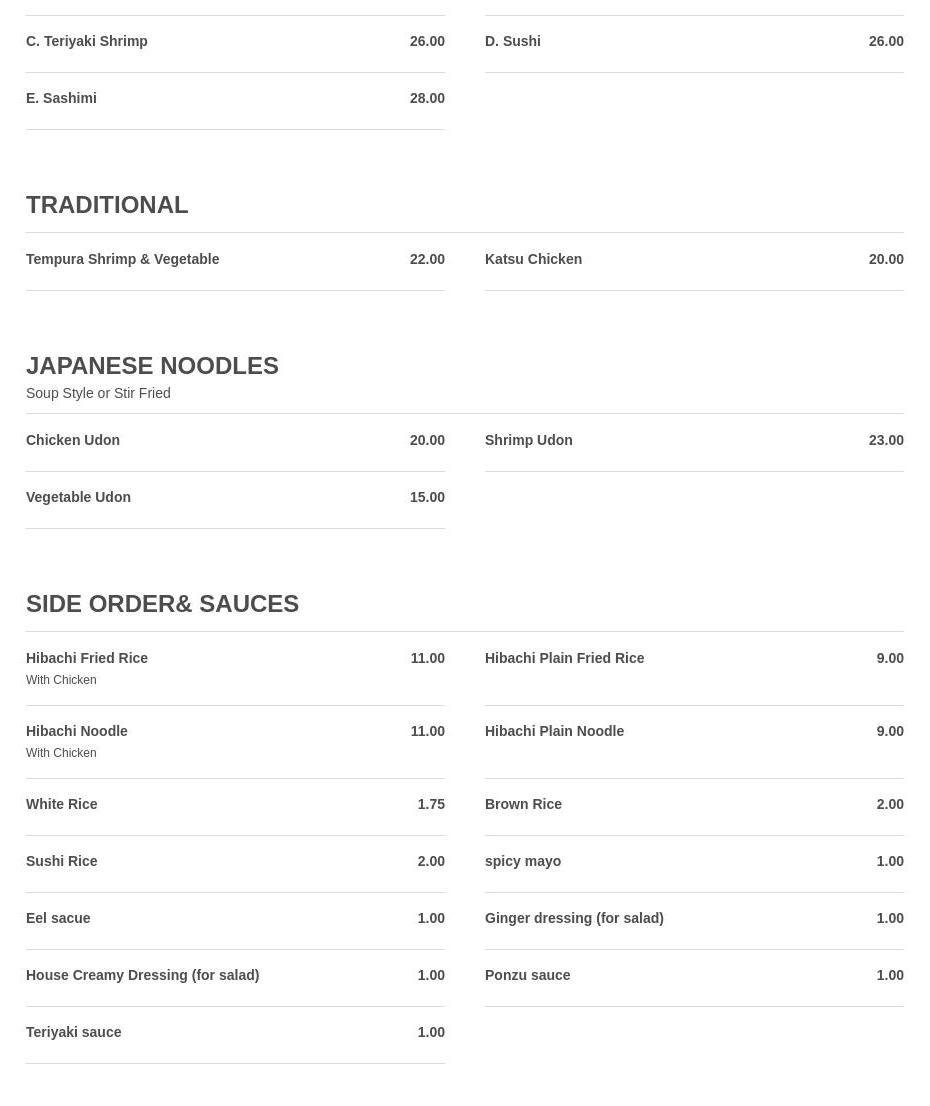 C. Teriyaki Shrimp 26.00

D. Sushi 26.00

E. Sashimi 28.00

TRADITIONAL

Tempura Shrimp & Vegetable 22.00

Katsu Chicken 20.00

JAPANESE NOODLES

Soup Style or Stir Fried

Chicken Udon 20.00

Shrimp Udon 23.00

Vegetable Udon 15.00

SIDE ORDER& SAUCES

Hibachi Fried Rice 11.00
With Chicken

Hibachi Plain Fried Rice 9.00

Hibachi Noodle 11.00
With Chicken

Hibachi Plain Noodle 9.00

White Rice 1.75

Brown Rice 2.00

Sushi Rice 2.00

spicy mayo 1.00

Eel sacue 1.00

Ginger dressing (for salad) 1.00

House Creamy Dressing (for salad) 1.00

Ponzu sauce 1.00

Teriyaki sauce 1.00